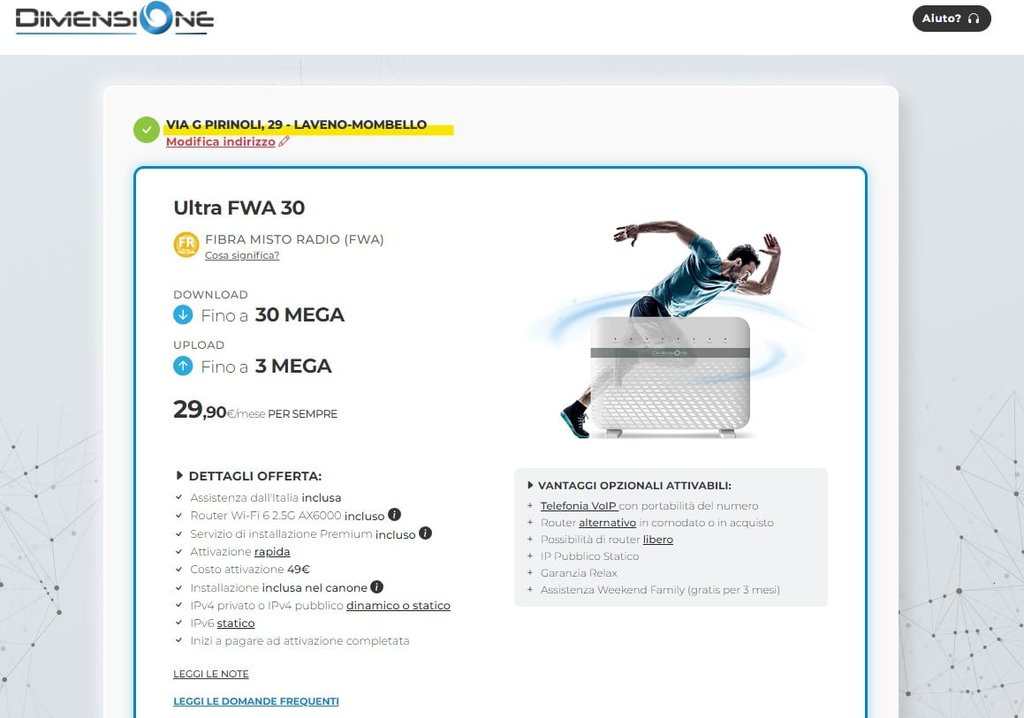 DIMENSIONE

Aiuto?

VIA G PIRINOLI, 29 - LAVENO-MOMBELLO
Modifica indirizzo

Ultra FWA 30

FR
FIBRA MISTO RADIO (FWA)
Cosa significa?

DOWNLOAD
Fino a 30 MEGA

UPLOAD
Fino a 3 MEGA

29,90€/mese PER SEMPRE

DIMENSIONE

DETTAGLI OFFERTA:
Assistenza dall'Italia inclusa
Router Wi-Fi 6 2.5G AX6000 incluso
Servizio di installazione Premium incluso
Attivazione rapida
Costo attivazione 49€
Installazione inclusa nel canone
IPv4 privato o IPv4 pubblico dinamico o statico
IPv6 statico
Inizi a pagare ad attivazione completata

LEGGI LE NOTE

LEGGI LE DOMANDE FREQUENTI

VANTAGGI OPZIONALI ATTIVABILI:
+ Telefonia VoIP con portabilità del numero
+ Router alternativo in comodato o in acquisto
+ Possibilità di router libero
+ IP Pubblico Statico
+ Garanzia Relax
+ Assistenza Weekend Family (gratis per 3 mesi)